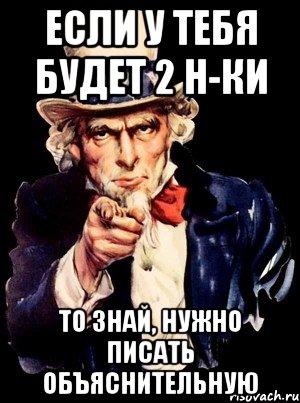 ЕСЛИ У ТЕБЯ БУДЕТ 2 Н-КИ

ТО ЗНАЙ, НУЖНО ПИСАТЬ ОБЪЯСНИТЕЛЬНУЮ

risovach.ru